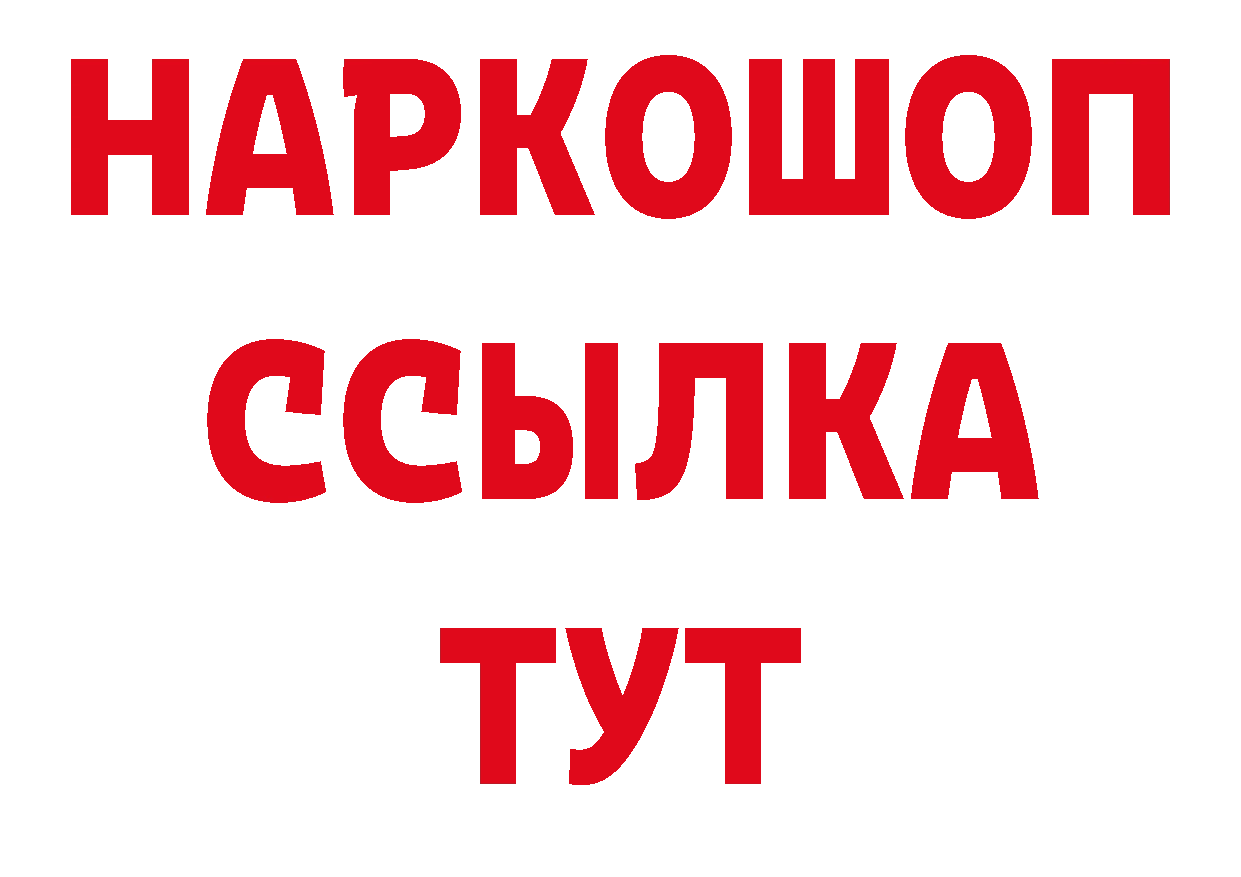 НАРКОШОП
ССЫЛКА
ТУТ